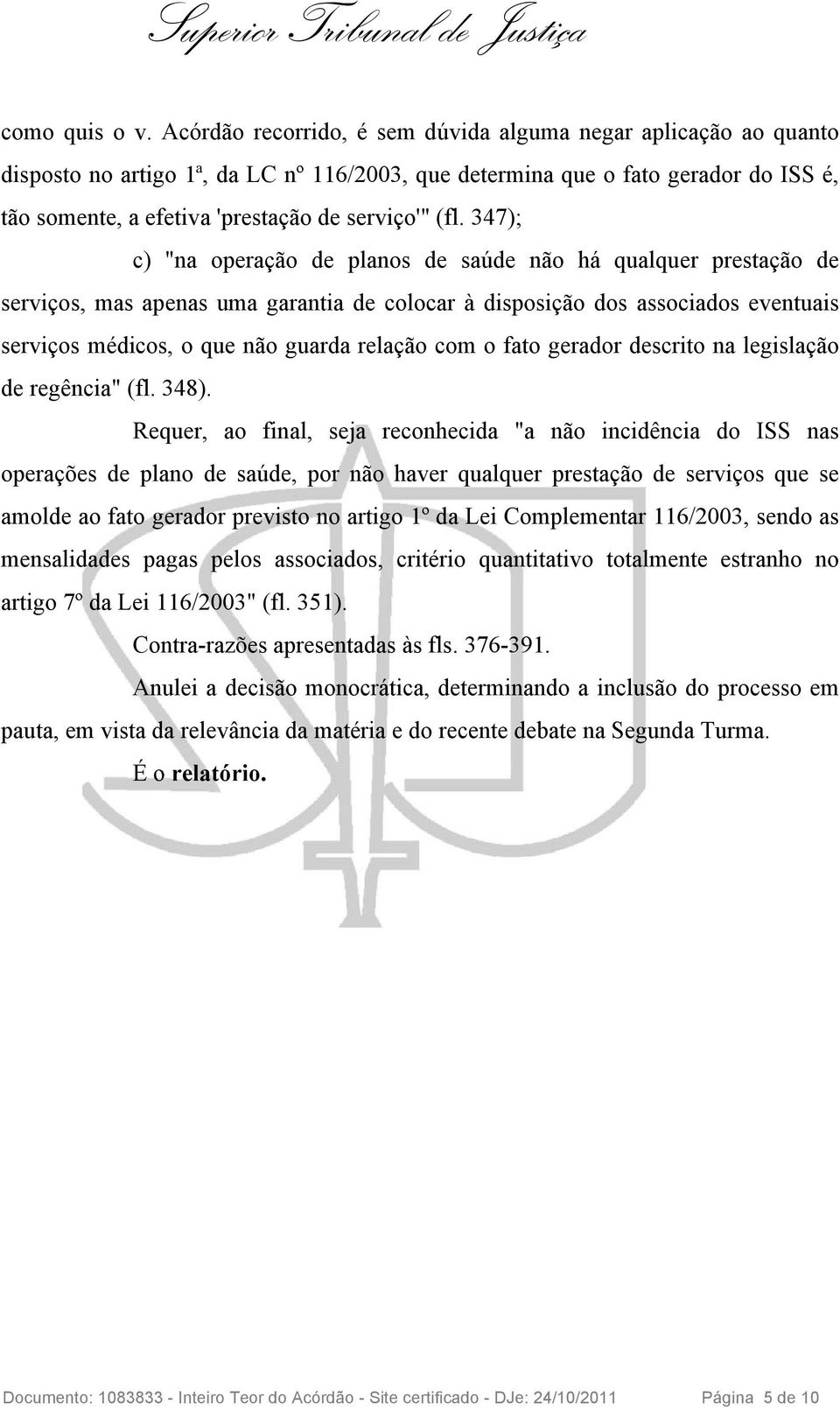 Superior Tribunal de Justiça

como quis o v. Acórdão recorrido, é sem dúvida alguma negar aplicação ao quanto disposto no artigo 1ª, da LC nº 116/2003, que determina que o fato gerador do ISS é, tão somente, a efetiva 'prestação de serviço'" (fl. 347);

c) "na operação de planos de saúde não há qualquer prestação de serviços, mas apenas uma garantia de colocar à disposição dos associados eventuais serviços médicos, o que não guarda relação com o fato gerador descrito na legislação de regência" (fl. 348).

Requer, ao final, seja reconhecida "a não incidência do ISS nas operações de plano de saúde, por não haver qualquer prestação de serviços que se amolde ao fato gerador previsto no artigo 1º da Lei Complementar 116/2003, sendo as mensalidades pagas pelos associados, critério quantitativo totalmente estranho no artigo 7º da Lei 116/2003" (fl. 351).

Contra-razões apresentadas às fls. 376-391.

Anulei a decisão monocrática, determinando a inclusão do processo em pauta, em vista da relevância da matéria e do recente debate na Segunda Turma.

É o relatório.

Documento: 1083833 - Inteiro Teor do Acórdão - Site certificado - DJe: 24/10/2011 Página 5 de 10